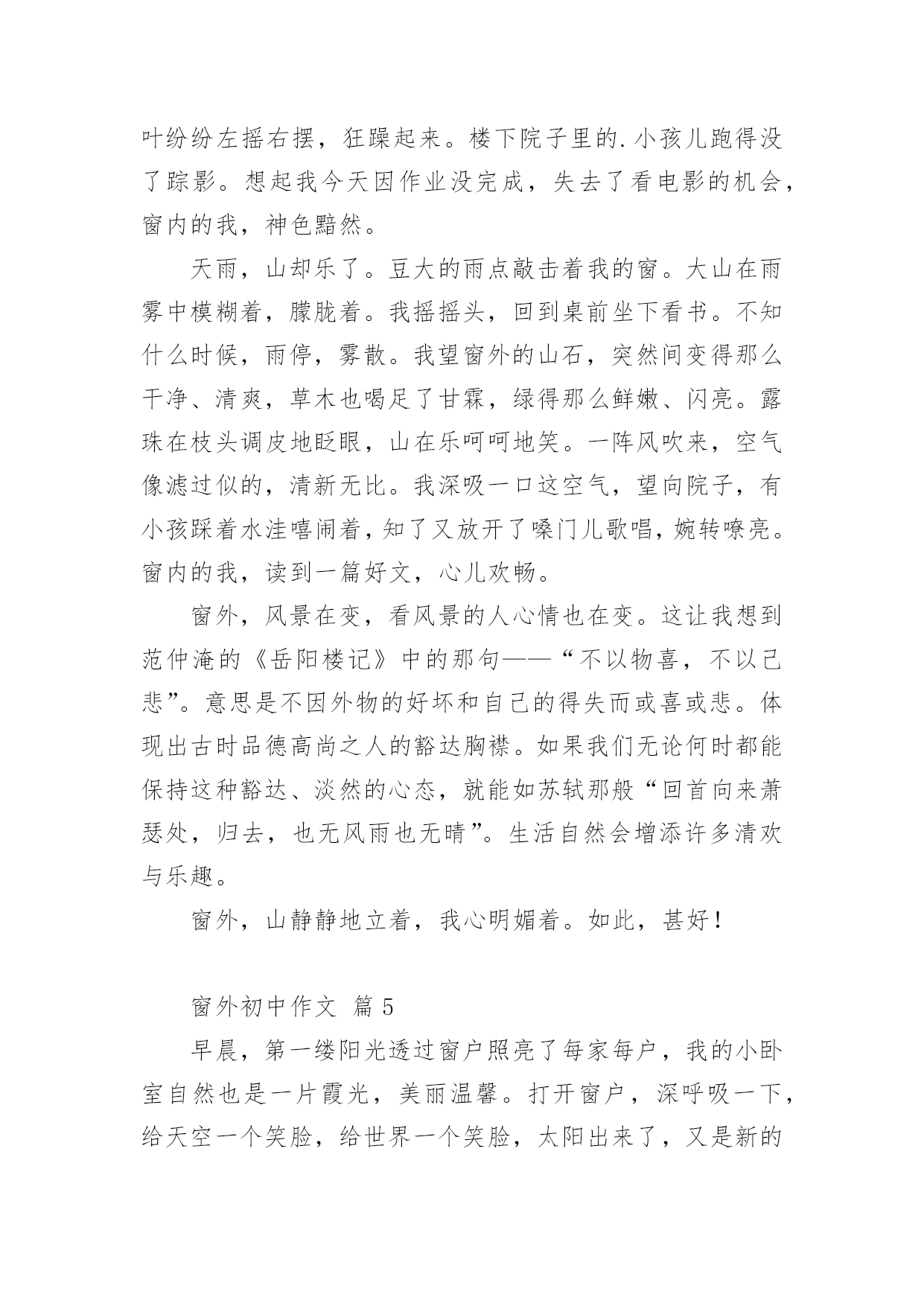 叶纷纷左摇右摆，狂躁起来。楼下院子里的.小孩儿跑得没了踪影。想起我今天因作业没完成，失去了看电影的机会，窗内的我，神色黯然。

天雨，山却乐了。豆大的雨点敲击着我的窗。大山在雨雾中模糊着，朦胧着。我摇摇头，回到桌前坐下看书。不知什么时候，雨停，雾散。我望窗外的山石，突然间变得那么干净、清爽，草木也喝足了甘霖，绿得那么鲜嫩、闪亮。露珠在枝头调皮地眨眼，山在乐呵呵地笑。一阵风吹来，空气像滤过似的，清新无比。我深吸一口这空气，望向院子，有小孩踩着水洼嘻闹着，知了又放开了嗓门儿歌唱，婉转嘹亮。窗内的我，读到一篇好文，心儿欢畅。

窗外，风景在变，看风景的人心情也在变。这让我想到范仲淹的《岳阳楼记》中的那句——“不以物喜，不以己悲”。意思是不因外物的好坏和自己的得失而或喜或悲。体现出古时品德高尚之人的豁达胸襟。如果我们无论何时都能保持这种豁达、淡然的心态，就能如苏轼那般“回首向来萧瑟处，归去，也无风雨也无晴”。生活自然会增添许多清欢与乐趣。

窗外，山静静地立着，我心明媚着。如此，甚好！

窗外初中作文 篇5

早晨，第一缕阳光透过窗户照亮了每家每户，我的小卧室自然也是一片霞光，美丽温馨。打开窗户，深呼吸一下，给天空一个笑脸，给世界一个笑脸，太阳出来了，又是新的